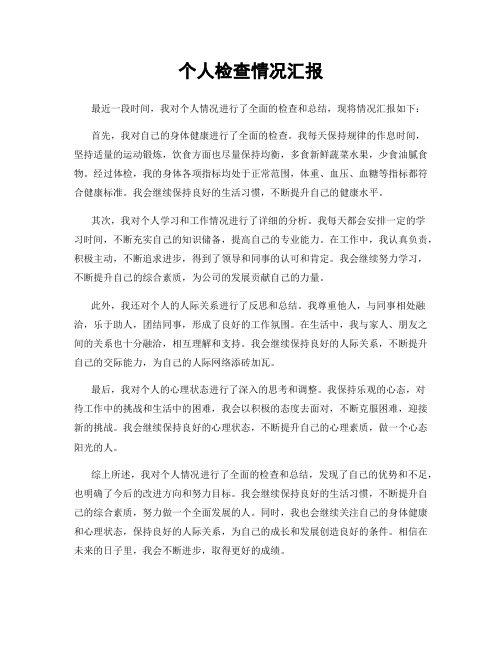 个人检查情况汇报

最近一段时间，我对个人情况进行了全面的检查和总结，现将情况汇报如下：

首先，我对自己的身体健康进行了全面的检查。我每天保持规律的作息时间，坚持适量的运动锻炼，饮食方面也尽量保持均衡，多食新鲜蔬菜水果，少食油腻食物。经过体检，我的身体各项指标均处于正常范围，体重、血压、血糖等指标都符合健康标准。我会继续保持良好的生活习惯，不断提升自己的健康水平。

其次，我对个人学习和工作情况进行了详细的分析。我每天都会安排一定的学习时间，不断充实自己的知识储备，提高自己的专业能力。在工作中，我认真负责，积极主动，不断追求进步，得到了领导和同事的认可和肯定。我会继续努力学习，不断提升自己的综合素质，为公司的发展贡献自己的力量。

此外，我还对个人的人际关系进行了反思和总结。我尊重他人，与同事相处融洽，乐于助人，团结同事，形成了良好的工作氛围。在生活中，我与家人、朋友之间的关系也十分融洽，相互理解和支持。我会继续保持良好的人际关系，不断提升自己的交际能力，为自己的人际网络添砖加瓦。

最后，我对个人的心理状态进行了深入的思考和调整。我保持乐观的心态，对待工作中的挑战和生活中的困难，我会以积极的态度去面对，不断克服困难，迎接新的挑战。我会继续保持良好的心理状态，不断提升自己的心理素质，做一个心态阳光的人。

综上所述，我对个人情况进行了全面的检查和总结，发现了自己的优势和不足，也明确了今后的改进方向和努力目标。我会继续保持良好的生活习惯，不断提升自己的综合素质，努力做一个全面发展的人。同时，我也会继续关注自己的身体健康和心理状态，保持良好的人际关系，为自己的成长和发展创造良好的条件。相信在未来的日子里，我会不断进步，取得更好的成绩。